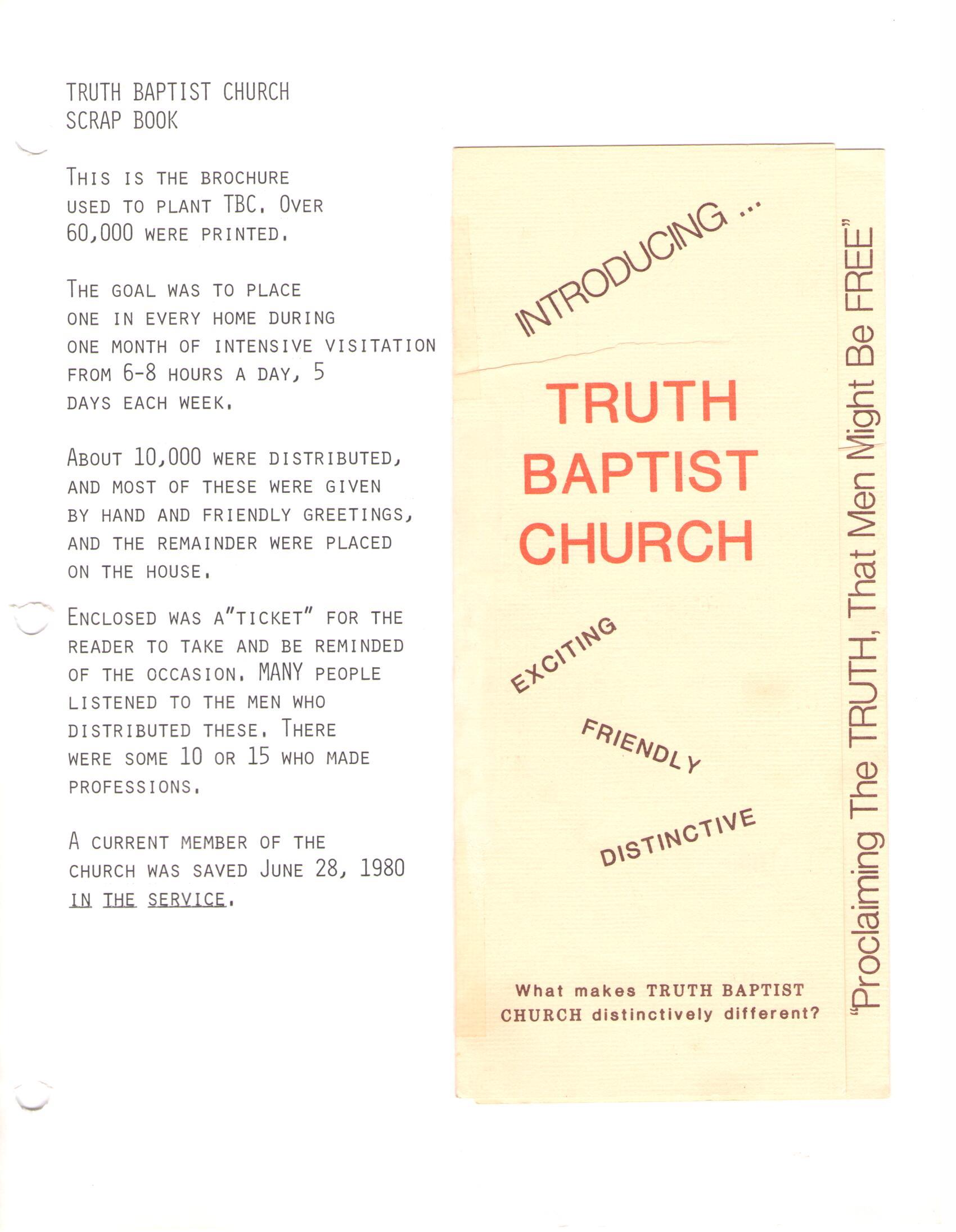 TRUTH BAPTIST CHURCH
SCRAP BOOK

THIS IS THE BROCHURE USED TO PLANT TBC. OVER 60,000 WERE PRINTED.

THE GOAL WAS TO PLACE ONE IN EVERY HOME DURING ONE MONTH OF INTENSIVE VISITATION FROM 6-8 HOURS A DAY, 5 DAYS EACH WEEK.

ABOUT 10,000 WERE DISTRIBUTED, AND MOST OF THESE WERE GIVEN BY HAND AND FRIENDLY GREETINGS, AND THE REMAINDER WERE PLACED ON THE HOUSE.

ENCLOSED WAS A"TICKET" FOR THE READER TO TAKE AND BE REMINDED OF THE OCCASION. MANY PEOPLE LISTENED TO THE MEN WHO DISTRIBUTED THESE. THERE WERE SOME 10 OR 15 WHO MADE PROFESSIONS.

A CURRENT MEMBER OF THE CHURCH WAS SAVED JUNE 28, 1980 IN THE SERVICE.

INTRODUCING ...

TRUTH
BAPTIST
CHURCH

EXCITING
FRIENDLY
DISTINCTIVE

What makes TRUTH BAPTIST CHURCH distinctively different?

"Proclaiming The TRUTH, That Men Might Be FREE"